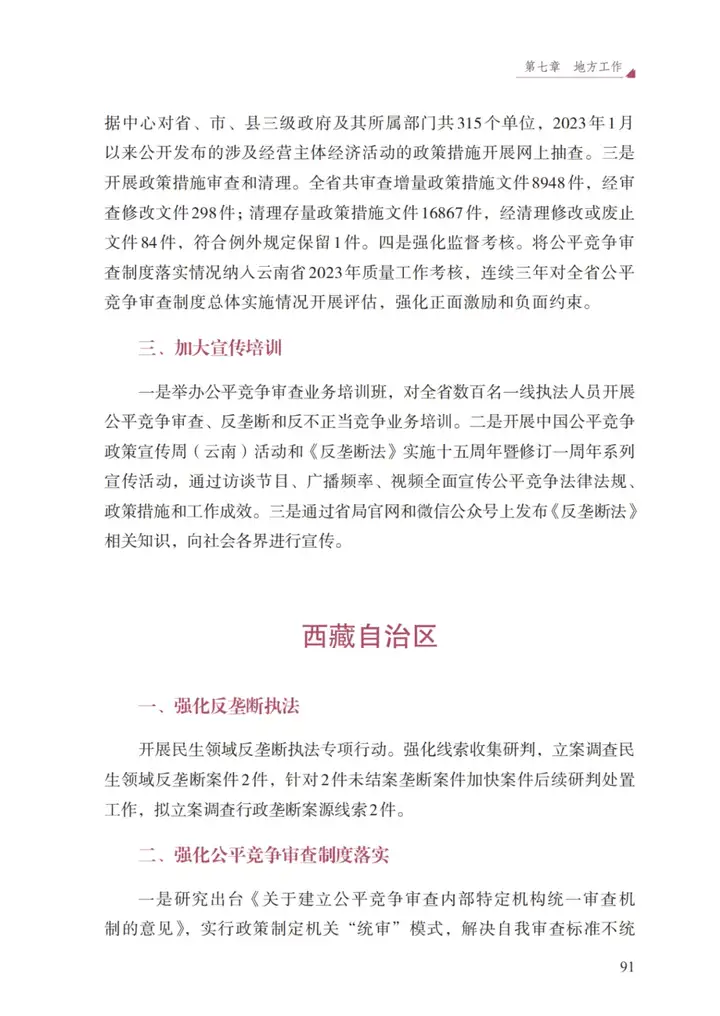 第七章　地方工作

据中心对省、市、县三级政府及其所属部门共315个单位，2023年1月以来公开发布的涉及经营主体经济活动的政策措施开展网上抽查。三是开展政策措施审查和清理。全省共审查增量政策措施文件8948件，经审查修改文件298件；清理存量政策措施文件16867件，经清理修改或废止文件84件，符合例外规定保留1件。四是强化监督考核。将公平竞争审查制度落实情况纳入云南省2023年质量工作考核，连续三年对全省公平竞争审查制度总体实施情况开展评估，强化正面激励和负面约束。

三、加大宣传培训

一是举办公平竞争审查业务培训班，对全省数百名一线执法人员开展公平竞争审查、反垄断和反不正当竞争业务培训。二是开展中国公平竞争政策宣传周（云南）活动和《反垄断法》实施十五周年暨修订一周年系列宣传活动，通过访谈节目、广播频率、视频全面宣传公平竞争法律法规、政策措施和工作成效。三是通过省局官网和微信公众号上发布《反垄断法》相关知识，向社会各界进行宣传。

西藏自治区

一、强化反垄断执法

开展民生领域反垄断执法专项行动。强化线索收集研判，立案调查民生领域反垄断案件2件，针对2件未结案垄断案件加快案件后续研判处置工作，拟立案调查行政垄断案源线索2件。

二、强化公平竞争审查制度落实

一是研究出台《关于建立公平竞争审查内部特定机构统一审查机制的意见》，实行政策制定机关“统审”模式，解决自我审查标准不统

91